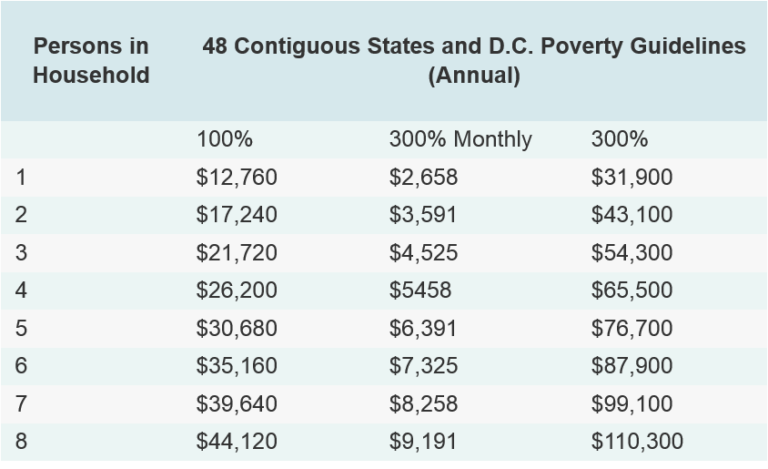 | Persons in Household | 48 Contiguous States and D.C. Poverty Guidelines (Annual) | | |
|---|---|---|---|
| | 100% | 300% Monthly | 300% |
| 1 | $12,760 | $2,658 | $31,900 |
| 2 | $17,240 | $3,591 | $43,100 |
| 3 | $21,720 | $4,525 | $54,300 |
| 4 | $26,200 | $5458 | $65,500 |
| 5 | $30,680 | $6,391 | $76,700 |
| 6 | $35,160 | $7,325 | $87,900 |
| 7 | $39,640 | $8,258 | $99,100 |
| 8 | $44,120 | $9,191 | $110,300 |